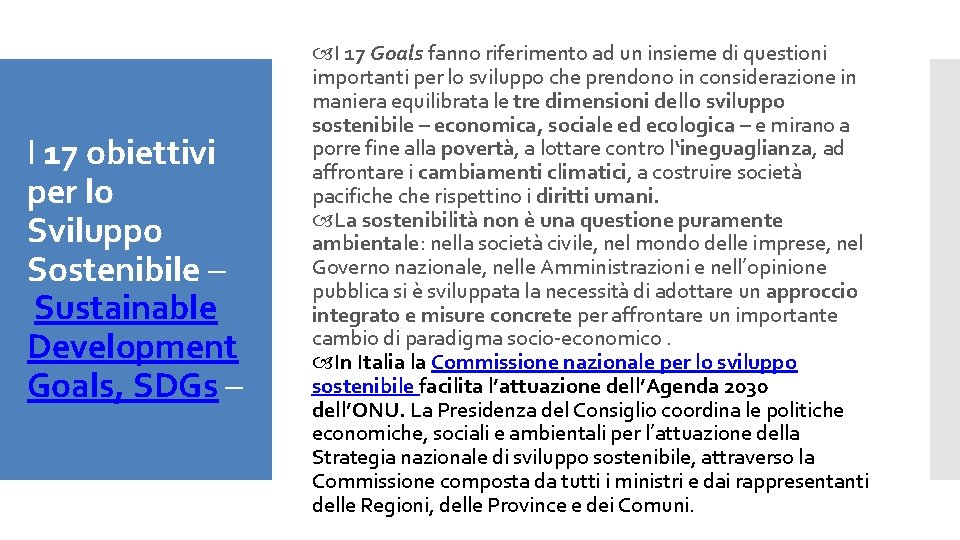 I 17 obiettivi per lo Sviluppo Sostenibile – Sustainable Development Goals, SDGs –

I 17 Goals fanno riferimento ad un insieme di questioni importanti per lo sviluppo che prendono in considerazione in maniera equilibrata le tre dimensioni dello sviluppo sostenibile – economica, sociale ed ecologica – e mirano a porre fine alla povertà, a lottare contro l'ineguaglianza, ad affrontare i cambiamenti climatici, a costruire società pacifiche che rispettino i diritti umani.

La sostenibilità non è una questione puramente ambientale: nella società civile, nel mondo delle imprese, nel Governo nazionale, nelle Amministrazioni e nell'opinione pubblica si è sviluppata la necessità di adottare un approccio integrato e misure concrete per affrontare un importante cambio di paradigma socio-economico .

In Italia la Commissione nazionale per lo sviluppo sostenibile facilita l'attuazione dell'Agenda 2030 dell'ONU. La Presidenza del Consiglio coordina le politiche economiche, sociali e ambientali per l'attuazione della Strategia nazionale di sviluppo sostenibile, attraverso la Commissione composta da tutti i ministri e dai rappresentanti delle Regioni, delle Province e dei Comuni.